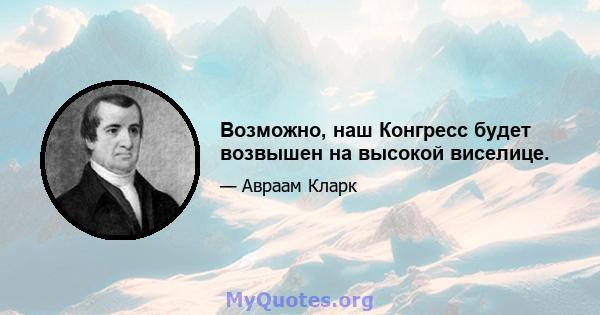 Возможно, наш Конгресс будет возвышен на высокой виселице.

— Авраам Кларк

MyQuotes.org